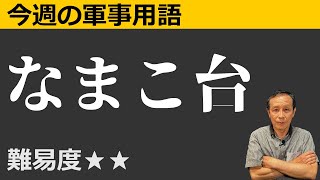 今週の軍事用語

なまこ台

難易度★★